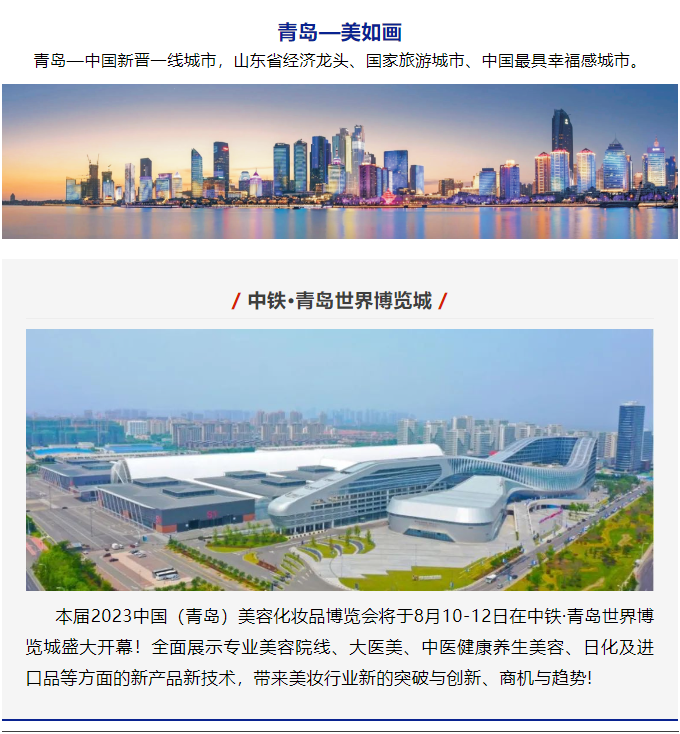 青岛—美如画

青岛—中国新晋一线城市，山东省经济龙头、国家旅游城市、中国最具幸福感城市。

/ 中铁·青岛世界博览城 /

本届2023中国（青岛）美容化妆品博览会将于8月10-12日在中铁·青岛世界博览城盛大开幕！全面展示专业美容院线、大医美、中医健康养生美容、日化及进口品等方面的新产品新技术，带来美妆行业新的突破与创新、商机与趋势!